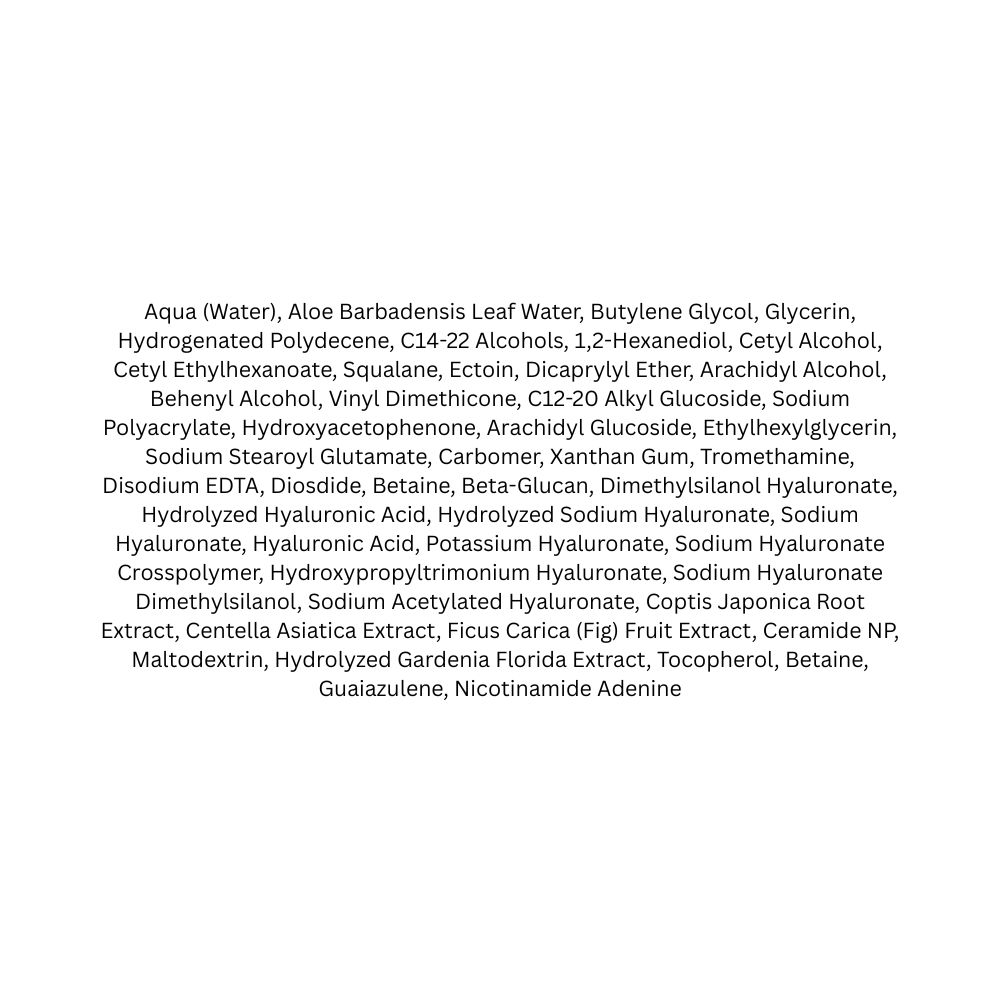 Aqua (Water), Aloe Barbadensis Leaf Water, Butylene Glycol, Glycerin, Hydrogenated Polydecene, C14-22 Alcohols, 1,2-Hexanediol, Cetyl Alcohol, Cetyl Ethylhexanoate, Squalane, Ectoin, Dicaprylyl Ether, Arachidyl Alcohol, Behenyl Alcohol, Vinyl Dimethicone, C12-20 Alkyl Glucoside, Sodium Polyacrylate, Hydroxyacetophenone, Arachidyl Glucoside, Ethylhexylglycerin, Sodium Stearoyl Glutamate, Carbomer, Xanthan Gum, Tromethamine, Disodium EDTA, Diosdide, Betaine, Beta-Glucan, Dimethylsilanol Hyaluronate, Hydrolyzed Hyaluronic Acid, Hydrolyzed Sodium Hyaluronate, Sodium Hyaluronate, Hyaluronic Acid, Potassium Hyaluronate, Sodium Hyaluronate Crosspolymer, Hydroxypropyltrimonium Hyaluronate, Sodium Hyaluronate Dimethylsilanol, Sodium Acetylated Hyaluronate, Coptis Japonica Root Extract, Centella Asiatica Extract, Ficus Carica (Fig) Fruit Extract, Ceramide NP, Maltodextrin, Hydrolyzed Gardenia Florida Extract, Tocopherol, Betaine, Guaiazulene, Nicotinamide Adenine